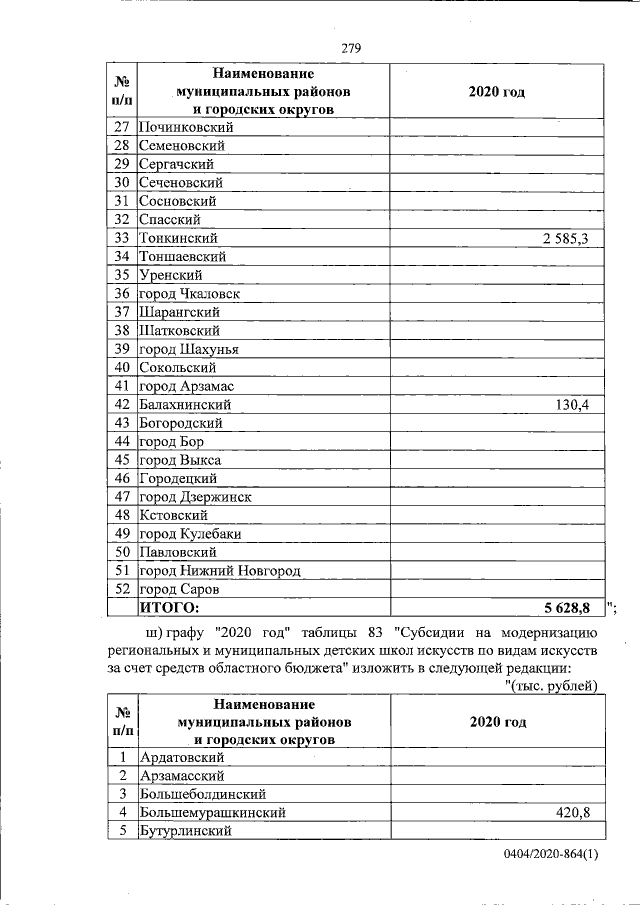 279

| № п/п | Наименование муниципальных районов и городских округов | 2020 год |
|---|---|---|
| 27 | Починковский | |
| 28 | Семеновский | |
| 29 | Сергачский | |
| 30 | Сеченовский | |
| 31 | Сосновский | |
| 32 | Спасский | |
| 33 | Тонкинский | 2 585,3 |
| 34 | Тоншаевский | |
| 35 | Уренский | |
| 36 | город Чкаловск | |
| 37 | Шарангский | |
| 38 | Шатковский | |
| 39 | город Шахунья | |
| 40 | Сокольский | |
| 41 | город Арзамас | |
| 42 | Балахнинский | 130,4 |
| 43 | Богородский | |
| 44 | город Бор | |
| 45 | город Выкса | |
| 46 | Городецкий | |
| 47 | город Дзержинск | |
| 48 | Кстовский | |
| 49 | город Кулебаки | |
| 50 | Павловский | |
| 51 | город Нижний Новгород | |
| 52 | город Саров | |
| | ИТОГО: | 5 628,8 |

";

ш) графу "2020 год" таблицы 83 "Субсидии на модернизацию региональных и муниципальных детских школ искусств по видам искусств за счет средств областного бюджета" изложить в следующей редакции:

"(тыс. рублей)

| № п/п | Наименование муниципальных районов и городских округов | 2020 год |
|---|---|---|
| 1 | Ардатовский | |
| 2 | Арзамасский | |
| 3 | Большеболдинский | |
| 4 | Большемурашкинский | 420,8 |
| 5 | Бутурлинский | |

0404/2020-864(1)